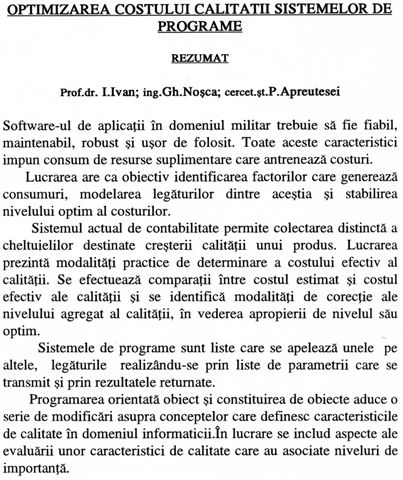 OPTIMIZAREA COSTULUI CALITATII SISTEMELOR DE PROGRAME

REZUMAT

Prof.dr. I.Ivan; ing.Gh.Noşca; cercet.şt.P.Apreutesei

Software-ul de aplicaţii în domeniul militar trebuie să fie fiabil, maintenabil, robust şi uşor de folosit. Toate aceste caracteristici impun consum de resurse suplimentare care antrenează costuri.

Lucrarea are ca obiectiv identificarea factorilor care generează consumuri, modelarea legăturilor dintre aceştia şi stabilirea nivelului optim al costurilor.

Sistemul actual de contabilitate permite colectarea distinctă a cheltuielilor destinate creşterii calităţii unui produs. Lucrarea prezintă modalităţi practice de determinare a costului efectiv al calităţii. Se efectuează comparaţii între costul estimat şi costul efectiv ale calităţii şi se identifică modalităţi de corecţie ale nivelului agregat al calităţii, în vederea apropierii de nivelul său optim.

Sistemele de programe sunt liste care se apelează unele pe altele, legăturile realizându-se prin liste de parametrii care se transmit şi prin rezultatele returnate.

Programarea orientată obiect şi constituirea de obiecte aduce o serie de modificări asupra conceptelor care definesc caracteristicile de calitate în domeniul informaticii.În lucrare se includ aspecte ale evaluării unor caracteristici de calitate care au asociate niveluri de importanţă.